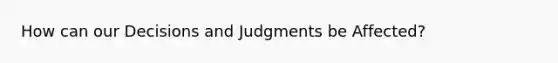 How can our Decisions and Judgments be Affected?